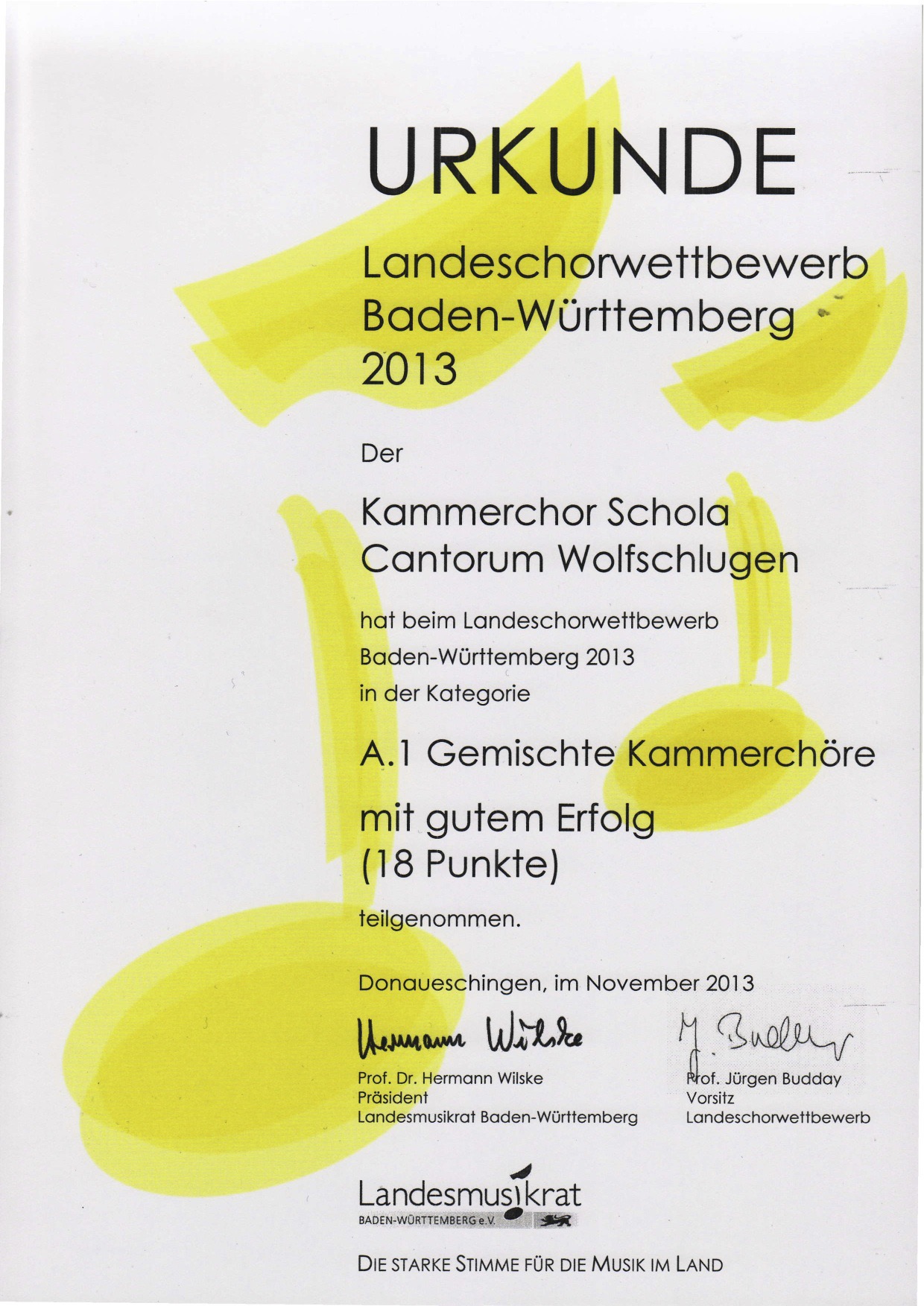 URKUNDE

Landeschorwettbewerb Baden-Württemberg 2013

Der

Kammerchor Schola Cantorum Wolfschlugen

hat beim Landeschorwettbewerb Baden-Württemberg 2013 in der Kategorie

A.1 Gemischte Kammerchöre

mit gutem Erfolg (18 Punkte)

teilgenommen.

Donaueschingen, im November 2013

Hermann Wilske

Prof. Dr. Hermann Wilske
Präsident
Landesmusikrat Baden-Württemberg

J. Budday

Prof. Jürgen Budday
Vorsitz
Landeschorwettbewerb

Landesmusikrat
BADEN-WÜRTTEMBERG e.V.

DIE STARKE STIMME FÜR DIE MUSIK IM LAND